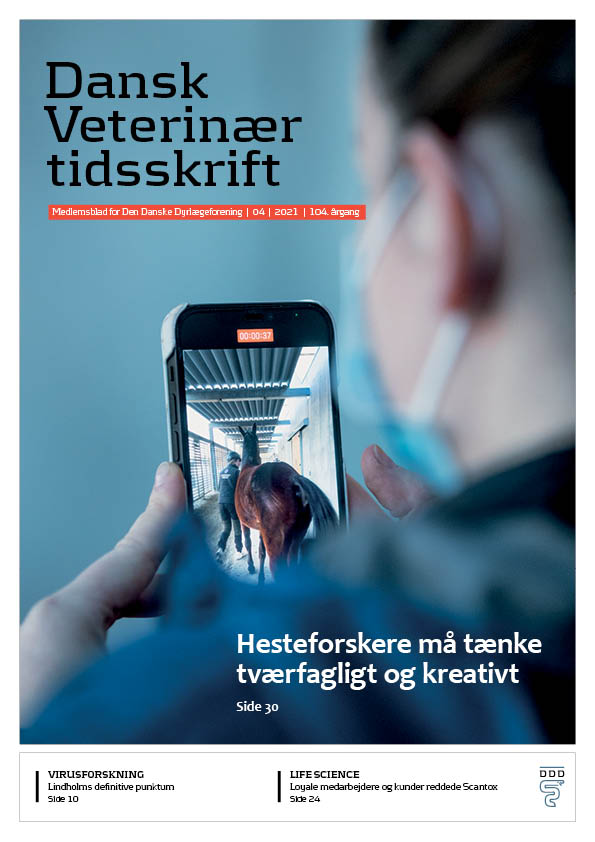 Dansk Veterinær tidsskrift

Medlemsblad for Den Danske Dyrlægeforening | 04 | 2021 | 104. årgang

00:00:37

Hesteforskere må tænke tværfagligt og kreativt

Side 30

VIRUSFORSKNING
Lindholms definitive punktum
Side 10

LIFE SCIENCE
Loyale medarbejdere og kunder reddede Scantox
Side 24

DDD